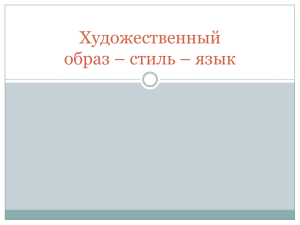 Художественный образ – стиль – язык